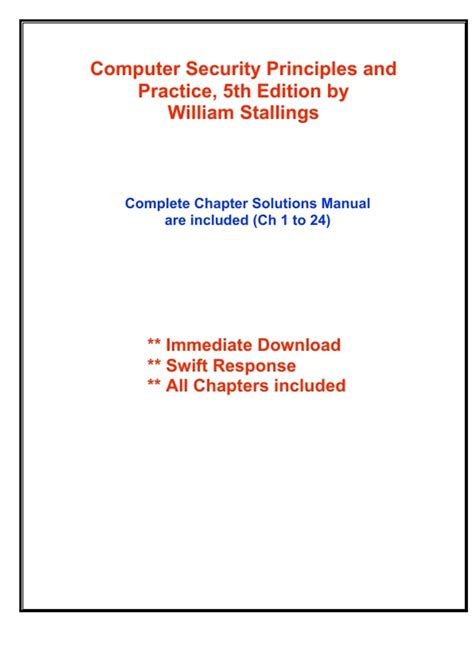 Computer Security Principles and Practice, 5th Edition by William Stallings

Complete Chapter Solutions Manual are included (Ch 1 to 24)

** Immediate Download
** Swift Response
** All Chapters included